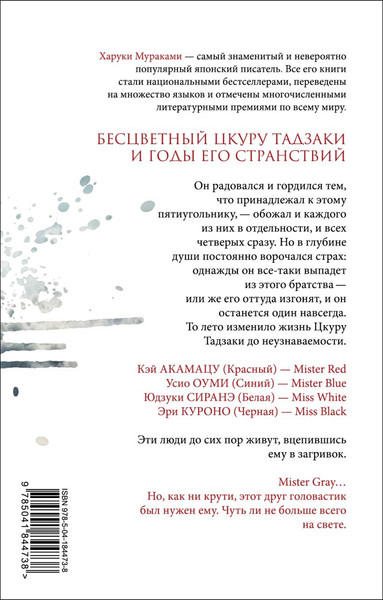 Харуки Мураками — самый знаменитый и невероятно популярный японский писатель. Все его книги стали национальными бестселлерами, переведены на множество языков и отмечены многочисленными литературными премиями по всему миру.

БЕСЦВЕТНЫЙ ЦКУРУ ТАДЗАКИ И ГОДЫ ЕГО СТРАНСТВИЙ

Он радовался и гордился тем, что принадлежал к этому пятиугольнику, — обожал и каждого из них в отдельности, и всех четверых сразу. Но в глубине души постоянно ворочался страх: однажды он все-таки выпадет из этого братства — или же его оттуда изгонят, и он останется один навсегда. То лето изменило жизнь Цкуру Тадзаки до неузнаваемости.

Кэй АКАМАЦУ (Красный) — Mister Red
Усио ОУМИ (Синий) — Mister Blue
Юдзуки СИРАНЭ (Белая) — Miss White
Эри КУРОНО (Черная) — Miss Black

Эти люди до сих пор живут, вцепившись ему в загривок.

Mister Gray…
Но, как ни крути, этот друг головастик был нужен ему. Чуть ли не больше всего на свете.

ISBN 978-5-04-184473-8
9 785041 844738 >